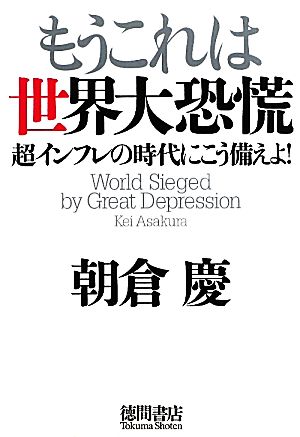 もうこれは
世界大恐慌
超インフレの時代にこう備えよ!
World Sieged by Great Depression
Kei Asakura

朝倉 慶

徳間書店
Tokuma Shoten